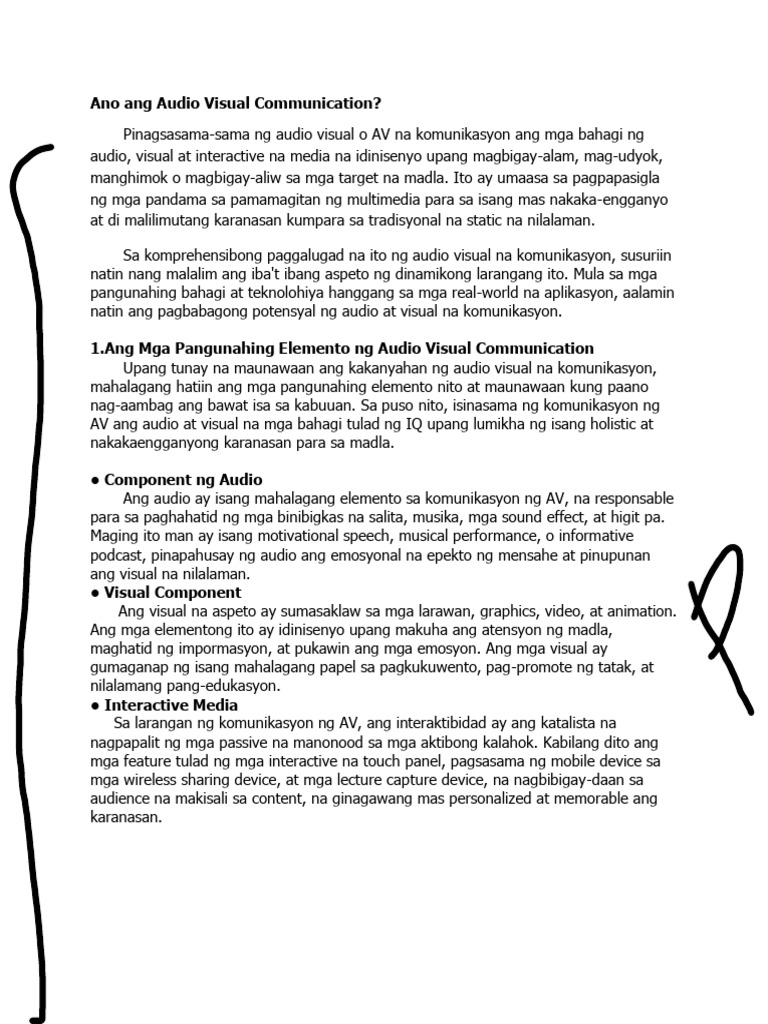 Ano ang Audio Visual Communication?

Pinagsasama-sama ng audio visual o AV na komunikasyon ang mga bahagi ng audio, visual at interactive na media na idinisenyo upang magbigay-alam, mag-udyok, manghimok o magbigay-aliw sa mga target na madla. Ito ay umaasa sa pagpapasigla ng mga pandama sa pamamagitan ng multimedia para sa isang mas nakaka-engganyo at di malilimutang karanasan kumpara sa tradisyonal na static na nilalaman.

Sa komprehensibong paggalugad na ito ng audio visual na komunikasyon, susuriin natin nang malalim ang iba't ibang aspeto ng dinamikong larangang ito. Mula sa mga pangunahing bahagi at teknolohiya hanggang sa mga real-world na aplikasyon, aalamin natin ang pagbabagong potensyal ng audio at visual na komunikasyon.

1.Ang Mga Pangunahing Elemento ng Audio Visual Communication
Upang tunay na maunawaan ang kakanyahan ng audio visual na komunikasyon, mahalagang hatiin ang mga pangunahing elemento nito at maunawaan kung paano nag-aambag ang bawat isa sa kabuuan. Sa puso nito, isinasama ng komunikasyon ng AV ang audio at visual na mga bahagi tulad ng IQ upang lumikha ng isang holistic at nakakaengganyong karanasan para sa madla.

● Component ng Audio
Ang audio ay isang mahalagang elemento sa komunikasyon ng AV, na responsable para sa paghahatid ng mga binibigkas na salita, musika, mga sound effect, at higit pa. Maging ito man ay isang motivational speech, musical performance, o informative podcast, pinapahusay ng audio ang emosyonal na epekto ng mensahe at pinupunan ang visual na nilalaman.
● Visual Component
Ang visual na aspeto ay sumasaklaw sa mga larawan, graphics, video, at animation. Ang mga elementong ito ay idinisenyo upang makuha ang atensyon ng madla, maghatid ng impormasyon, at pukawin ang mga emosyon. Ang mga visual ay gumaganap ng isang mahalagang papel sa pagkukuwento, pag-promote ng tatak, at nilalamang pang-edukasyon.
● Interactive Media
Sa larangan ng komunikasyon ng AV, ang interaktibidad ay ang katalista na nagpapalit ng mga passive na manonood sa mga aktibong kalahok. Kabilang dito ang mga feature tulad ng mga interactive na touch panel, pagsasama ng mobile device sa mga wireless sharing device, at mga lecture capture device, na nagbibigay-daan sa audience na makisali sa content, na ginagawang mas personalized at memorable ang karanasan.